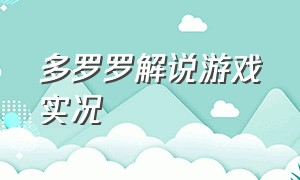 多罗罗解说游戏实况